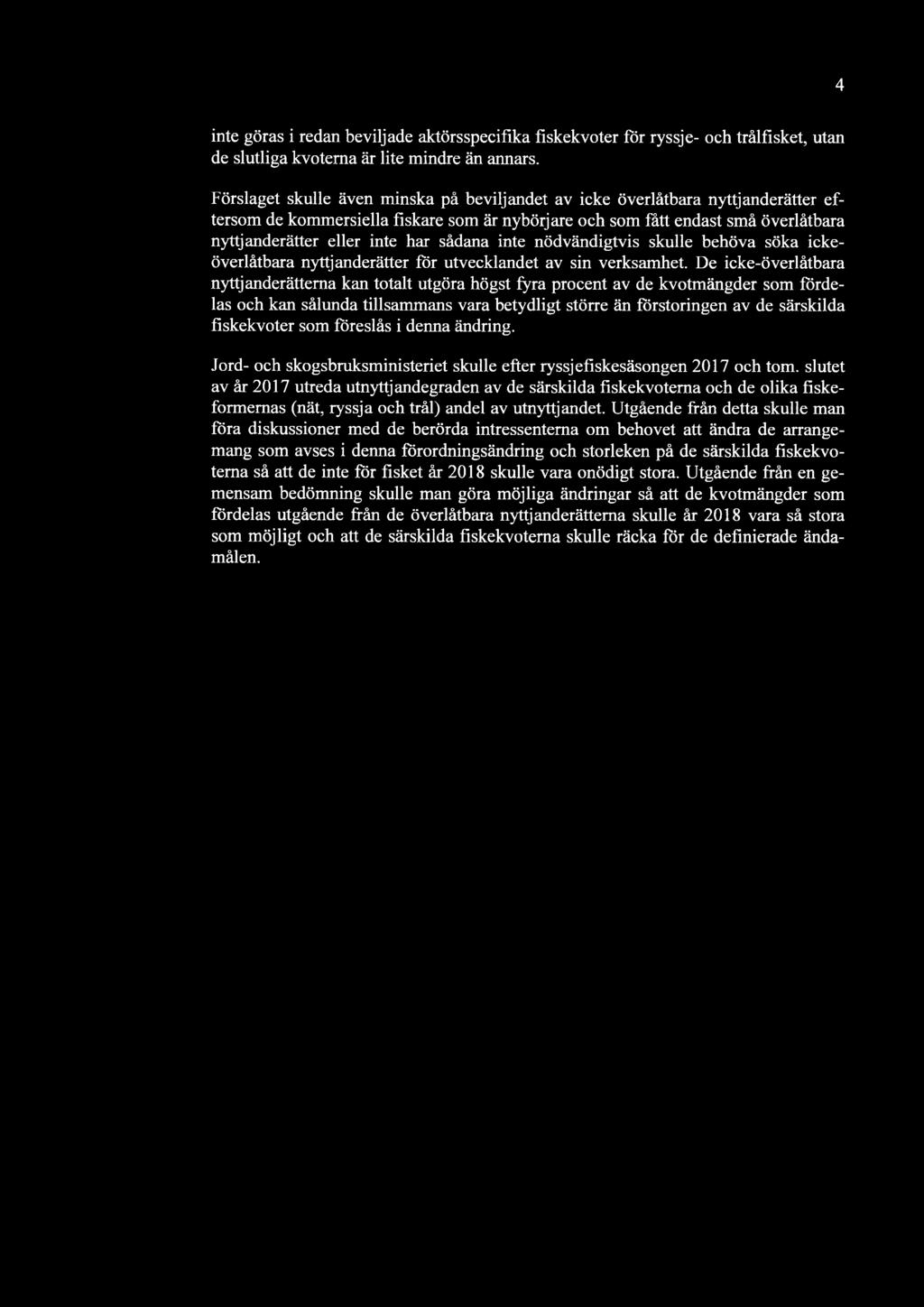 4

inte göras i redan beviljade aktörsspecifika fiskekvoter för ryssje- och trålfisket, utan de slutliga kvoterna är lite mindre än annars.

Förslaget skulle även minska på beviljandet av icke överlåtbara nyttjanderätter eftersom de kommersiella fiskare som är nybörjare och som fått endast små överlåtbara nyttjanderätter eller inte har sådana inte nödvändigtvis skulle behöva söka icke-överlåtbara nyttjanderätter för utvecklandet av sin verksamhet. De icke-överlåtbara nyttjanderätterna kan totalt utgöra högst fyra procent av de kvotmängder som fördelas och kan sålunda tillsammans vara betydligt större än förstoringen av de särskilda fiskekvoter som föreslås i denna ändring.

Jord- och skogsbruksministeriet skulle efter ryssjefiskesäsongen 2017 och tom. slutet av år 2017 utreda utnyttjandegraden av de särskilda fiskekvoterna och de olika fiskeformernas (nät, ryssja och trål) andel av utnyttjandet. Utgående från detta skulle man föra diskussioner med de berörda intressenterna om behovet att ändra de arrangemang som avses i denna förordningsändring och storleken på de särskilda fiskekvoterna så att de inte för fisket år 2018 skulle vara onödigt stora. Utgående från en gemensam bedömning skulle man göra möjliga ändringar så att de kvotmängder som fördelas utgående från de överlåtbara nyttjanderätterna skulle år 2018 vara så stora som möjligt och att de särskilda fiskekvoterna skulle räcka för de definierade ändamålen.